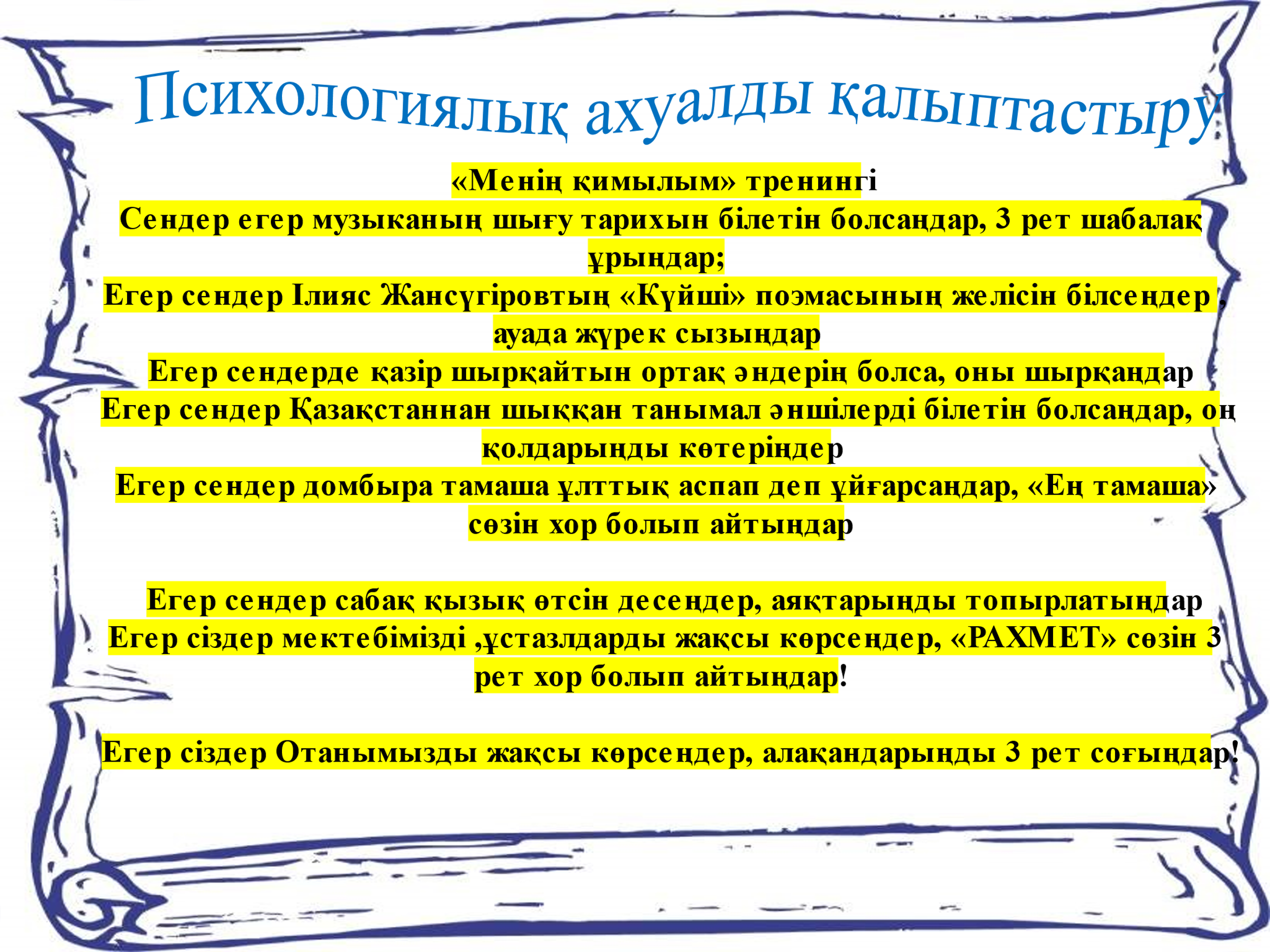 Психологиялық ахуалды қалыптастыру

«Менің қимылым» тренингі
Сендер егер музыканың шығу тарихын білетін болсаңдар, 3 рет шабалақ ұрыңдар;
Егер сендер Ілияс Жансүгіровтың «Күйші» поэмасының желісін білсеңдер , ауада жүрек сызыңдар
Егер сендерде қазір шырқайтын ортақ әндерің болса, оны шырқаңдар
Егер сендер Қазақстаннан шыққан танымал әншілерді білетін болсаңдар, оң қолдарыңды көтеріңдер
Егер сендер домбыра тамаша ұлттық аспап деп ұйғарсаңдар, «Ең тамаша» сөзін хор болып айтыңдар

Егер сендер сабақ қызық өтсін десеңдер, аяқтарыңды топырлатыңдар
Егер сіздер мектебімізді ,ұстазлдарды жақсы көрсеңдер, «РАХМЕТ» сөзін 3 рет хор болып айтыңдар!

Егер сіздер Отанымызды жақсы көрсеңдер, алақандарыңды 3 рет соғыңдар!